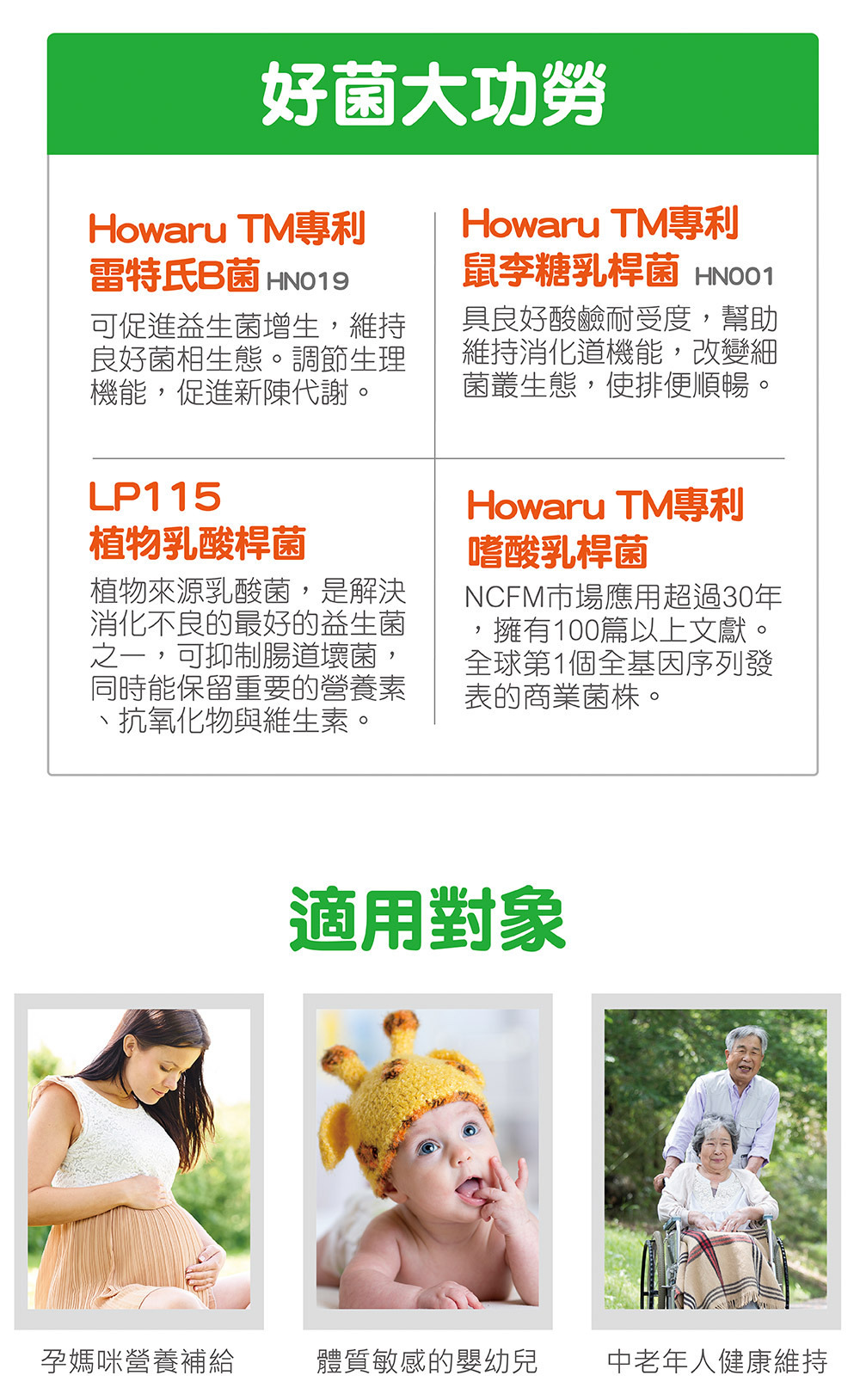 好菌大功勞

Howaru TM專利
雷特氏B菌 HN019

可促進益生菌增生，維持良好菌相生態。調節生理機能，促進新陳代謝。

Howaru TM專利
鼠李糖乳桿菌 HN001

具良好酸鹼耐受度，幫助維持消化道機能，改變細菌叢生態，使排便順暢。

LP115
植物乳酸桿菌

植物來源乳酸菌，是解決消化不良的最好的益生菌之一，可抑制腸道壞菌，同時能保留重要的營養素、抗氧化物與維生素。

Howaru TM專利
嗜酸乳桿菌

NCFM市場應用超過30年，擁有100篇以上文獻。全球第1個全基因序列發表的商業菌株。

適用對象

孕媽咪營養補給

體質敏感的嬰幼兒

中老年人健康維持